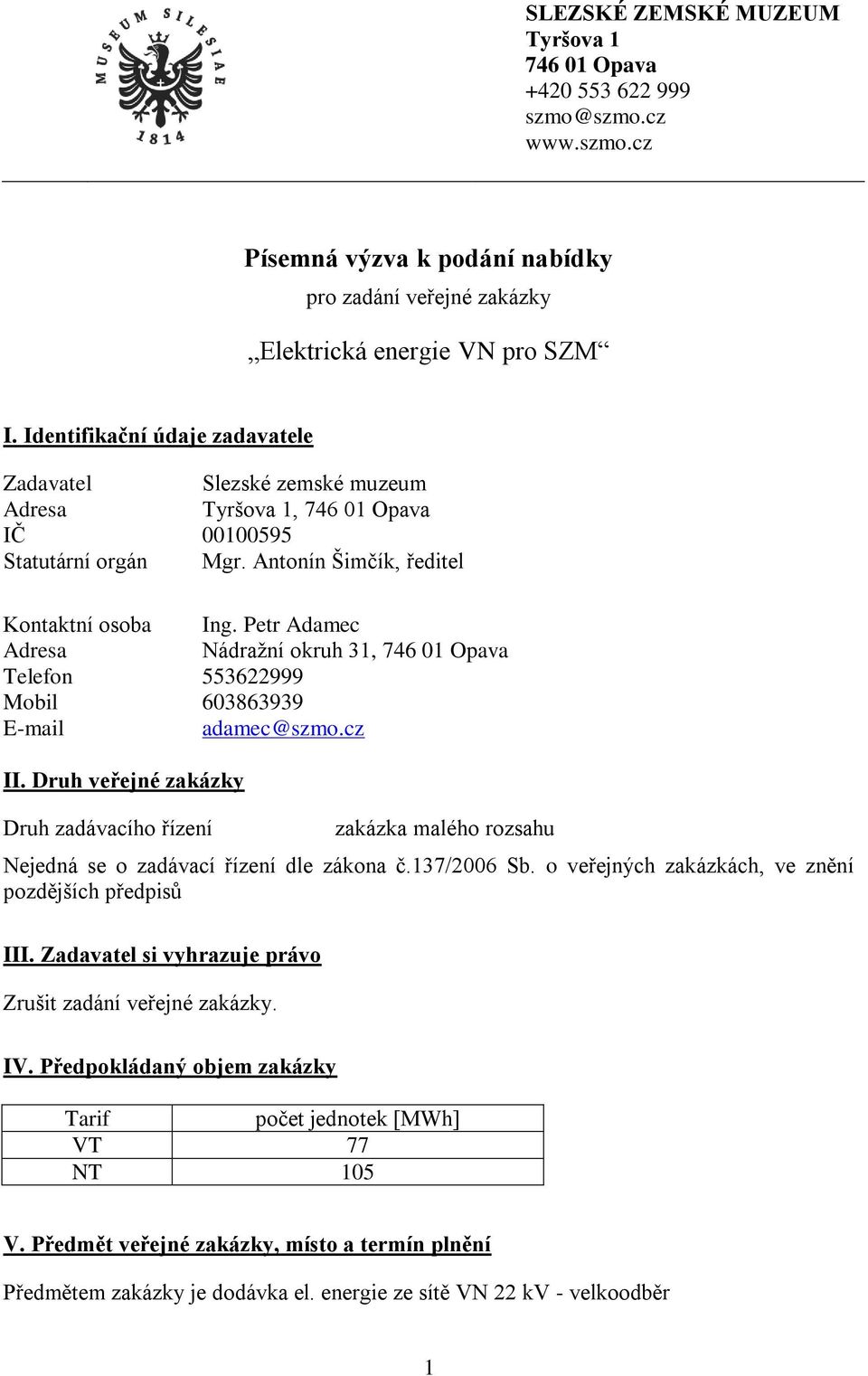 MUSEUM SILESIAE
1814

SLEZSKÉ ZEMSKÉ MUZEUM
Tyršova 1
746 01 Opava
+420 553 622 999
szmo@szmo.cz
www.szmo.cz

Písemná výzva k podání nabídky
pro zadání veřejné zakázky
„Elektrická energie VN pro SZM“

I. Identifikační údaje zadavatele

Zadavatel Slezské zemské muzeum
Adresa Tyršova 1, 746 01 Opava
IČ 00100595
Statutární orgán Mgr. Antonín Šimčík, ředitel

Kontaktní osoba Ing. Petr Adamec
Adresa Nádražní okruh 31, 746 01 Opava
Telefon 553622999
Mobil 603863939
E-mail adamec@szmo.cz

II. Druh veřejné zakázky

Druh zadávacího řízení zakázka malého rozsahu

Nejedná se o zadávací řízení dle zákona č.137/2006 Sb. o veřejných zakázkách, ve znění pozdějších předpisů

III. Zadavatel si vyhrazuje právo

Zrušit zadání veřejné zakázky.

IV. Předpokládaný objem zakázky

| Tarif | počet jednotek [MWh] |
|---|---|
| VT | 77 |
| NT | 105 |

V. Předmět veřejné zakázky, místo a termín plnění

Předmětem zakázky je dodávka el. energie ze sítě VN 22 kV - velkoodběr

1